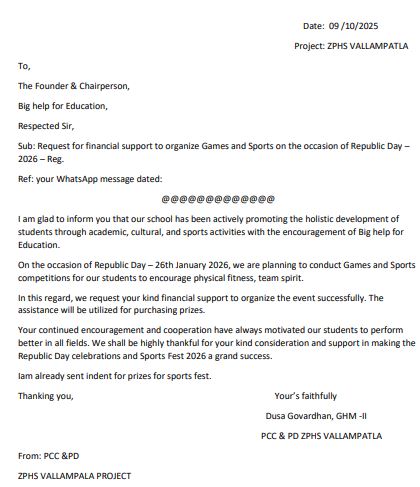 Date: 09 /10/2025

Project: ZPHS VALLAMPATLA

To,

The Founder & Chairperson,

Big help for Education,

Respected Sir,

Sub: Request for financial support to organize Games and Sports on the occasion of Republic Day – 2026 – Reg.

Ref: your WhatsApp message dated:

@@@@@@@@@@@@@

I am glad to inform you that our school has been actively promoting the holistic development of students through academic, cultural, and sports activities with the encouragement of Big help for Education.

On the occasion of Republic Day – 26th January 2026, we are planning to conduct Games and Sports competitions for our students to encourage physical fitness, team spirit.

In this regard, we request your kind financial support to organize the event successfully. The assistance will be utilized for purchasing prizes.

Your continued encouragement and cooperation have always motivated our students to perform better in all fields. We shall be highly thankful for your kind consideration and support in making the Republic Day celebrations and Sports Fest 2026 a grand success.

Iam already sent indent for prizes for sports fest.

Thanking you,

Your's faithfully

Dusa Govardhan, GHM -II

PCC & PD ZPHS VALLAMPATLA

From: PCC &PD

ZPHS VALLAMPALA PROJECT